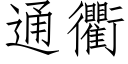 通衢